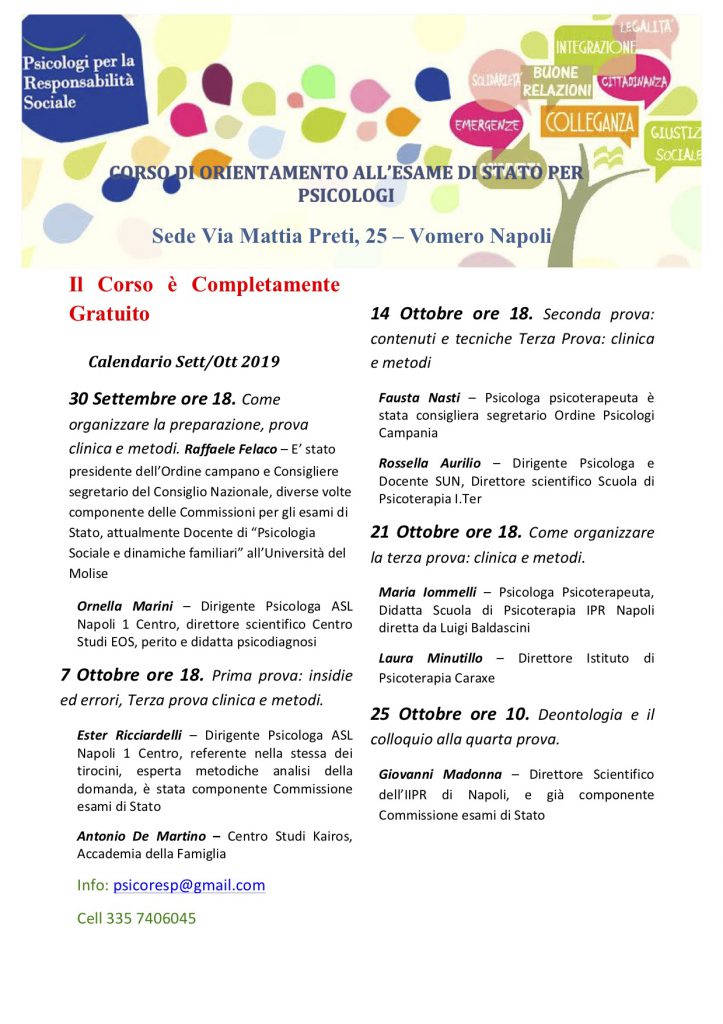 Psicologi per la Responsabilità Sociale

LEGALITÀ
INTEGRAZIONE
SOLIDARIETÀ
BUONE RELAZIONI
CITTADINANZA
EMERGENZE
COLLEGANZA
GIUSTIZIA SOCIALE

CORSO DI ORIENTAMENTO ALL'ESAME DI STATO PER PSICOLOGI

Sede Via Mattia Preti, 25 – Vomero Napoli

Il Corso è Completamente Gratuito

Calendario Sett/Ott 2019

30 Settembre ore 18. Come organizzare la preparazione, prova clinica e metodi. Raffaele Felaco – E' stato presidente dell'Ordine campano e Consigliere segretario del Consiglio Nazionale, diverse volte componente delle Commissioni per gli esami di Stato, attualmente Docente di "Psicologia Sociale e dinamiche familiari" all'Università del Molise

Ornella Marini – Dirigente Psicologa ASL Napoli 1 Centro, direttore scientifico Centro Studi EOS, perito e didatta psicodiagnosi

7 Ottobre ore 18. Prima prova: insidie ed errori, Terza prova clinica e metodi.

Ester Ricciardelli – Dirigente Psicologa ASL Napoli 1 Centro, referente nella stessa dei tirocini, esperta metodiche analisi della domanda, è stata componente Commissione esami di Stato

Antonio De Martino – Centro Studi Kairos, Accademia della Famiglia

Info: psicoresp@gmail.com

Cell 335 7406045

14 Ottobre ore 18. Seconda prova: contenuti e tecniche Terza Prova: clinica e metodi

Fausta Nasti – Psicologa psicoterapeuta è stata consigliera segretario Ordine Psicologi Campania

Rossella Aurilio – Dirigente Psicologa e Docente SUN, Direttore scientifico Scuola di Psicoterapia I.Ter

21 Ottobre ore 18. Come organizzare la terza prova: clinica e metodi.

Maria Iommelli – Psicologa Psicoterapeuta, Didatta Scuola di Psicoterapia IPR Napoli diretta da Luigi Baldascini

Laura Minutillo – Direttore Istituto di Psicoterapia Caraxe

25 Ottobre ore 10. Deontologia e il colloquio alla quarta prova.

Giovanni Madonna – Direttore Scientifico dell'IIPR di Napoli, e già componente Commissione esami di Stato